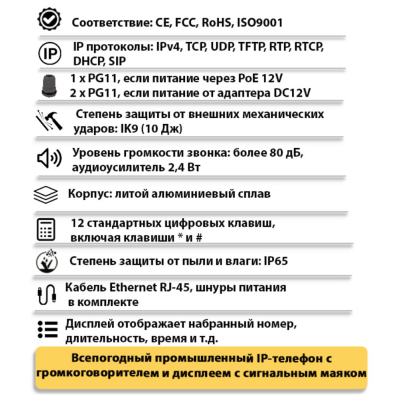 Соответствие: CE, FCC, RoHS, ISO9001

IP

IP протоколы: IPv4, TCP, UDP, TFTP, RTP, RTCP, DHCP, SIP

1 x PG11, если питание через PoE 12V
2 x PG11, если питание от адаптера DC12V

Степень защиты от внешних механических ударов: IK9 (10 Дж)

Уровень громкости звонка: более 80 дБ, аудиоусилитель 2,4 Вт

Корпус: литой алюминиевый сплав

12 стандартных цифровых клавиш, включая клавиши * и #

Степень защиты от пыли и влаги: IP65

Кабель Ethernet RJ-45, шнуры питания в комплекте

Дисплей отображает набранный номер, длительность, время и т.д.

Всепогодный промышленный IP-телефон с громкоговорителем и дисплеем с сигнальным маяком